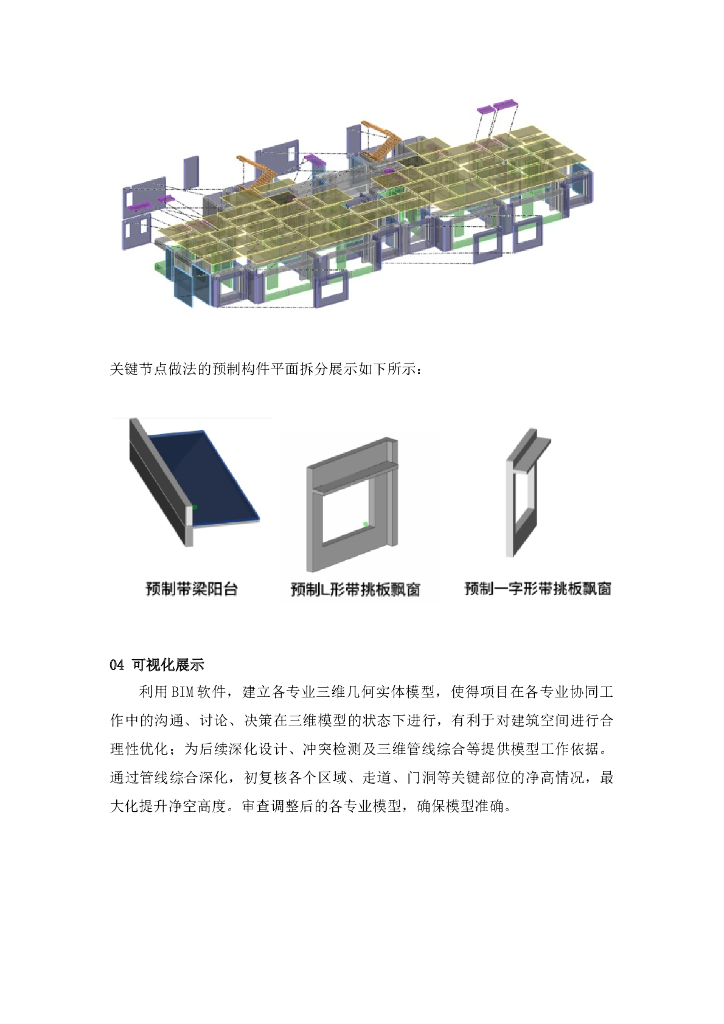 关键节点做法的预制构件平面拆分展示如下所示：

预制带梁阳台

预制L形带挑板飘窗

预制一字形带挑板飘窗

04 可视化展示

利用BIM软件，建立各专业三维几何实体模型，使得项目在各专业协同工作中的沟通、讨论、决策在三维模型的状态下进行，有利于对建筑空间进行合理性优化；为后续深化设计、冲突检测及三维管线综合等提供模型工作依据。通过管线综合深化，初复核各个区域、走道、门洞等关键部位的净高情况，最大化提升净空高度。审查调整后的各专业模型，确保模型准确。